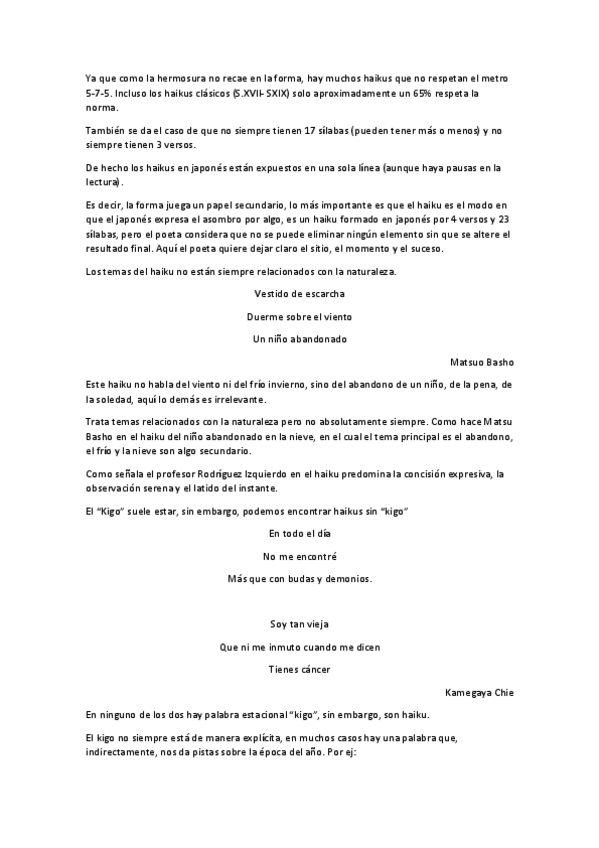 Ya que como la hermosura no recae en la forma, hay muchos haikus que no respetan el metro 5-7-5. Incluso los haikus clásicos (S.XVII- SXIX) solo aproximadamente un 65% respeta la norma.

También se da el caso de que no siempre tienen 17 sílabas (pueden tener más o menos) y no siempre tienen 3 versos.

De hecho los haikus en japonés están expuestos en una sola línea (aunque haya pausas en la lectura).

Es decir, la forma juega un papel secundario, lo más importante es que el haiku es el modo en que el japonés expresa el asombro por algo, es un haiku formado en japonés por 4 versos y 23 sílabas, pero el poeta considera que no se puede eliminar ningún elemento sin que se altere el resultado final. Aquí el poeta quiere dejar claro el sitio, el momento y el suceso.

Los temas del haiku no están siempre relacionados con la naturaleza.

Vestido de escarcha

Duerme sobre el viento

Un niño abandonado

Matsuo Basho

Este haiku no habla del viento ni del frío invierno, sino del abandono de un niño, de la pena, de la soledad, aquí lo demás es irrelevante.

Trata temas relacionados con la naturaleza pero no absolutamente siempre. Como hace Matsu Basho en el haiku del niño abandonado en la nieve, en el cual el tema principal es el abandono, el frío y la nieve son algo secundario.

Como señala el profesor Rodríguez Izquierdo en el haiku predomina la concisión expresiva, la observación serena y el latido del instante.

El "Kigo" suele estar, sin embargo, podemos encontrar haikus sin "kigo"

En todo el día

No me encontré

Más que con budas y demonios.

Soy tan vieja

Que ni me inmuto cuando me dicen

Tienes cáncer

Kamegaya Chie

En ninguno de los dos hay palabra estacional "kigo", sin embargo, son haiku.

El kigo no siempre está de manera explícita, en muchos casos hay una palabra que, indirectamente, nos da pistas sobre la época del año. Por ej: